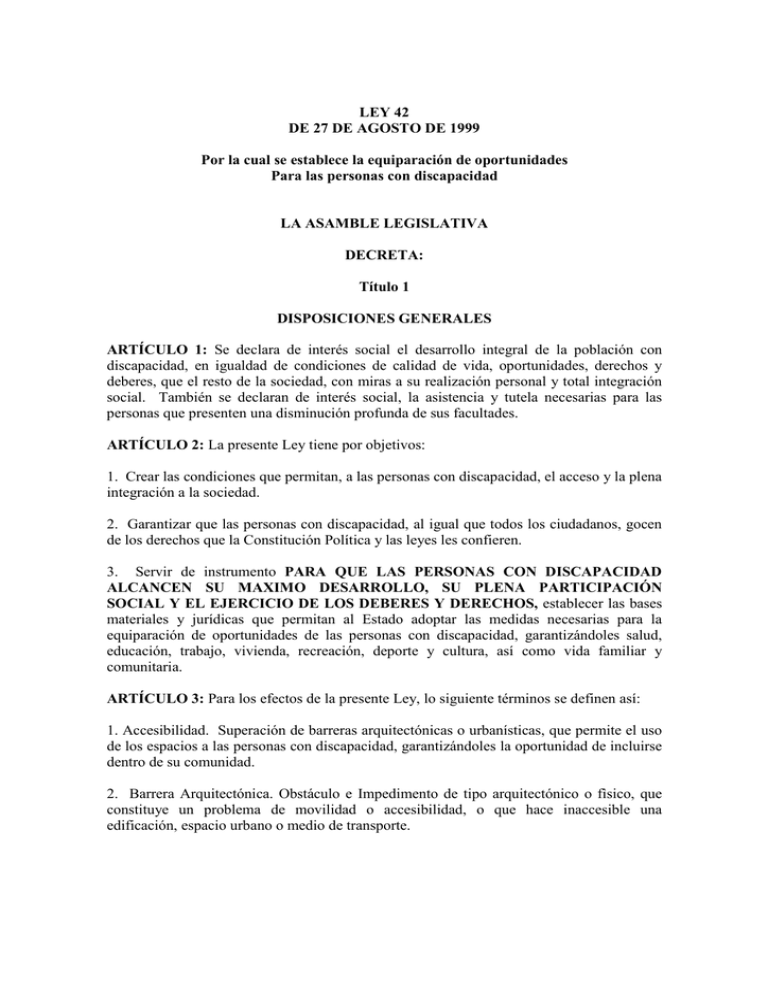 LEY 42
DE 27 DE AGOSTO DE 1999

Por la cual se establece la equiparación de oportunidades
Para las personas con discapacidad

LA ASAMBLE LEGISLATIVA

DECRETA:

Título 1

DISPOSICIONES GENERALES

ARTÍCULO 1: Se declara de interés social el desarrollo integral de la población con discapacidad, en igualdad de condiciones de calidad de vida, oportunidades, derechos y deberes, que el resto de la sociedad, con miras a su realización personal y total integración social. También se declaran de interés social, la asistencia y tutela necesarias para las personas que presenten una disminución profunda de sus facultades.

ARTÍCULO 2: La presente Ley tiene por objetivos:

1. Crear las condiciones que permitan, a las personas con discapacidad, el acceso y la plena integración a la sociedad.

2. Garantizar que las personas con discapacidad, al igual que todos los ciudadanos, gocen de los derechos que la Constitución Política y las leyes les confieren.

3. Servir de instrumento PARA QUE LAS PERSONAS CON DISCAPACIDAD ALCANCEN SU MAXIMO DESARROLLO, SU PLENA PARTICIPACIÓN SOCIAL Y EL EJERCICIO DE LOS DEBERES Y DERECHOS, establecer las bases materiales y jurídicas que permitan al Estado adoptar las medidas necesarias para la equiparación de oportunidades de las personas con discapacidad, garantizándoles salud, educación, trabajo, vivienda, recreación, deporte y cultura, así como vida familiar y comunitaria.

ARTÍCULO 3: Para los efectos de la presente Ley, lo siguiente términos se definen así:

1. Accesibilidad. Superación de barreras arquitectónicas o urbanísticas, que permite el uso de los espacios a las personas con discapacidad, garantizándoles la oportunidad de incluirse dentro de su comunidad.

2. Barrera Arquitectónica. Obstáculo e Impedimento de tipo arquitectónico o físico, que constituye un problema de movilidad o accesibilidad, o que hace inaccesible una edificación, espacio urbano o medio de transporte.